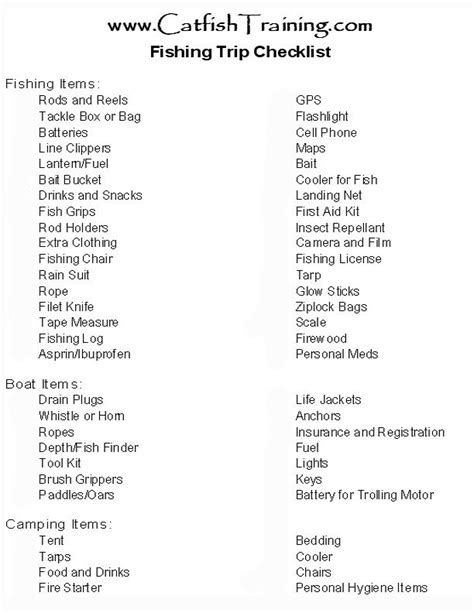 www.CatfishTraining.com

Fishing Trip Checklist

Fishing Items:

Rods and Reels
Tackle Box or Bag
Batteries
Line Clippers
Lantern/Fuel
Bait Bucket
Drinks and Snacks
Fish Grips
Rod Holders
Extra Clothing
Fishing Chair
Rain Suit
Rope
Filet Knife
Tape Measure
Fishing Log
Asprin/Ibuprofen

GPS
Flashlight
Cell Phone
Maps
Bait
Cooler for Fish
Landing Net
First Aid Kit
Insect Repellant
Camera and Film
Fishing License
Tarp
Glow Sticks
Ziplock Bags
Scale
Firewood
Personal Meds

Boat Items:

Drain Plugs
Whistle or Horn
Ropes
Depth/Fish Finder
Tool Kit
Brush Grippers
Paddles/Oars

Life Jackets
Anchors
Insurance and Registration
Fuel
Lights
Keys
Battery for Trolling Motor

Camping Items:

Tent
Tarps
Food and Drinks
Fire Starter

Bedding
Cooler
Chairs
Personal Hygiene Items